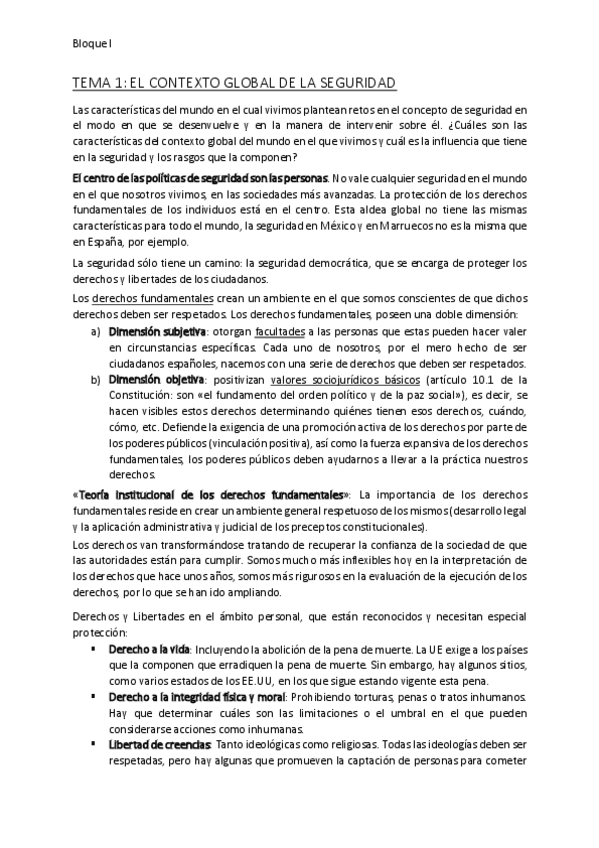 Bloque I

TEMA 1: EL CONTEXTO GLOBAL DE LA SEGURIDAD

Las características del mundo en el cual vivimos plantean retos en el concepto de seguridad en el modo en que se desenvuelve y en la manera de intervenir sobre él. ¿Cuáles son las características del contexto global del mundo en el que vivimos y cuál es la influencia que tiene en la seguridad y los rasgos que la componen?

El centro de las políticas de seguridad son las personas. No vale cualquier seguridad en el mundo en el que nosotros vivimos, en las sociedades más avanzadas. La protección de los derechos fundamentales de los individuos está en el centro. Esta aldea global no tiene las mismas características para todo el mundo, la seguridad en México y en Marruecos no es la misma que en España, por ejemplo.

La seguridad sólo tiene un camino: la seguridad democrática, que se encarga de proteger los derechos y libertades de los ciudadanos.

Los derechos fundamentales crean un ambiente en el que somos conscientes de que dichos derechos deben ser respetados. Los derechos fundamentales, poseen una doble dimensión:

a) Dimensión subjetiva: otorgan facultades a las personas que estas pueden hacer valer en circunstancias específicas. Cada uno de nosotros, por el mero hecho de ser ciudadanos españoles, nacemos con una serie de derechos que deben ser respetados.

b) Dimensión objetiva: positivizan valores sociojurídicos básicos (artículo 10.1 de la Constitución: son «el fundamento del orden político y de la paz social»), es decir, se hacen visibles estos derechos determinando quiénes tienen esos derechos, cuándo, cómo, etc. Defiende la exigencia de una promoción activa de los derechos por parte de los poderes públicos (vinculación positiva), así como la fuerza expansiva de los derechos fundamentales, los poderes públicos deben ayudarnos a llevar a la práctica nuestros derechos.

«Teoría institucional de los derechos fundamentales»: La importancia de los derechos fundamentales reside en crear un ambiente general respetuoso de los mismos (desarrollo legal y la aplicación administrativa y judicial de los preceptos constitucionales).

Los derechos van transformándose tratando de recuperar la confianza de la sociedad de que las autoridades están para cumplir. Somos mucho más inflexibles hoy en la interpretación de los derechos que hace unos años, somos más rigurosos en la evaluación de la ejecución de los derechos, por lo que se han ido ampliando.

Derechos y Libertades en el ámbito personal, que están reconocidos y necesitan especial protección:

▪ Derecho a la vida: Incluyendo la abolición de la pena de muerte. La UE exige a los países que la componen que erradiquen la pena de muerte. Sin embargo, hay algunos sitios, como varios estados de los EE.UU, en los que sigue estando vigente esta pena.

▪ Derecho a la integridad física y moral: Prohibiendo torturas, penas o tratos inhumanos. Hay que determinar cuáles son las limitaciones o el umbral en el que pueden considerarse acciones como inhumanas.

▪ Libertad de creencias: Tanto ideológicas como religiosas. Todas las ideologías deben ser respetadas, pero hay algunas que promueven la captación de personas para cometer